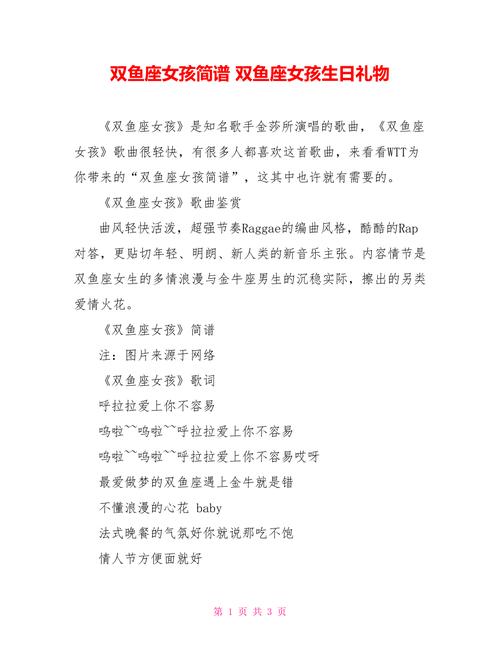 双鱼座女孩简谱 双鱼座女孩生日礼物

《双鱼座女孩》是知名歌手金莎所演唱的歌曲，《双鱼座女孩》歌曲很轻快，有很多人都喜欢这首歌曲，来看看WTT为你带来的“双鱼座女孩简谱”，这其中也许就有需要的。

《双鱼座女孩》歌曲鉴赏

曲风轻快活泼，超强节奏Raggae的编曲风格，酷酷的Rap对答，更贴切年轻、明朗、新人类的新音乐主张。内容情节是双鱼座女生的多情浪漫与金牛座男生的沉稳实际，擦出的另类爱情火花。

《双鱼座女孩》简谱

注：图片来源于网络

《双鱼座女孩》歌词

呼拉拉爱上你不容易

呜啦``呜啦``呼拉拉爱上你不容易

呜啦``呜啦``呼拉拉爱上你不容易哎呀

最爱做梦的双鱼座遇上金牛就是错

不懂浪漫的心花 baby

法式晚餐的气氛好你就说那吃不饱

情人节方便面就好

第 1 页 共 3 页